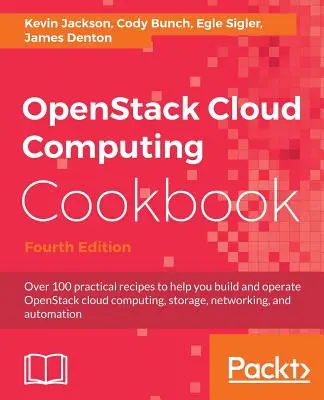 Kevin Jackson, Cody Bunch, Egle Sigler, James Denton

OpenStack Cloud Computing Cookbook

Fourth Edition

Over 100 practical recipes to help you build and operate OpenStack cloud computing, storage, networking, and automation

Packt>